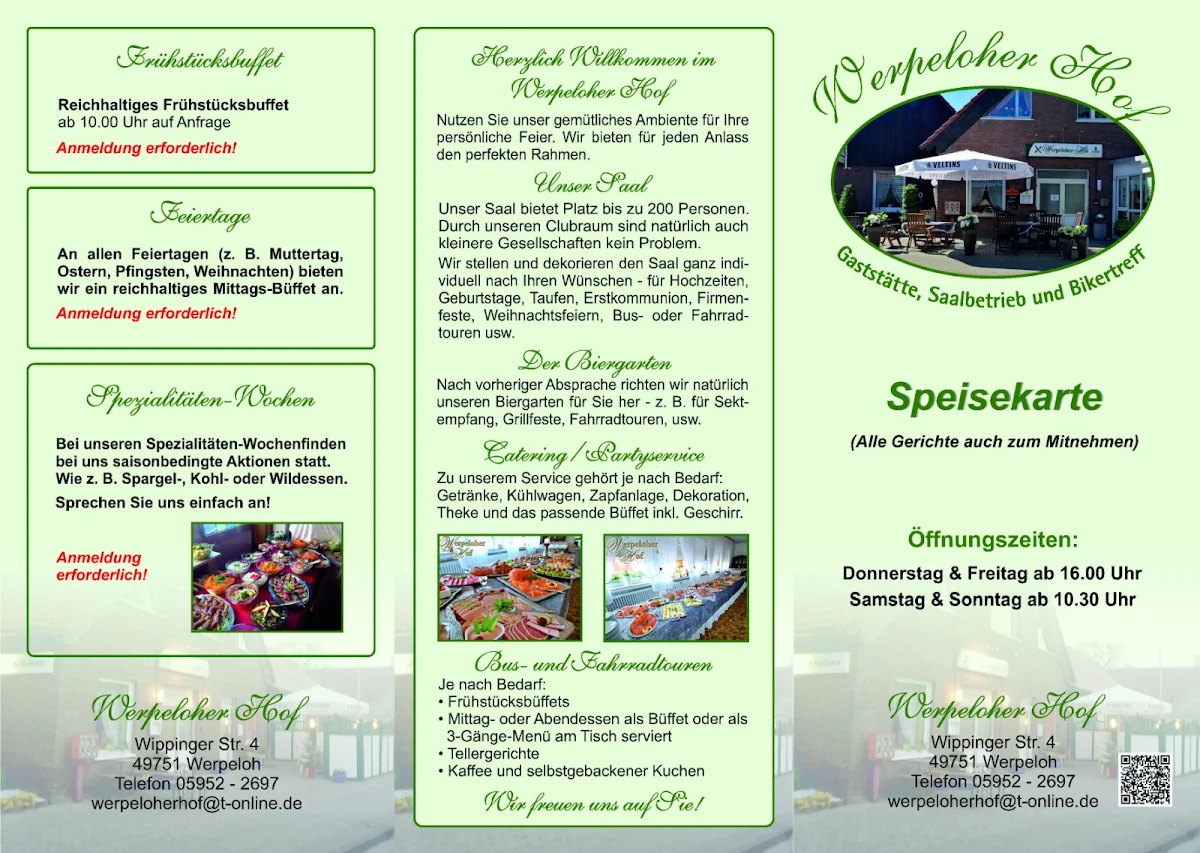 Frühstücksbuffet

Reichhaltiges Frühstücksbuffet
ab 10.00 Uhr auf Anfrage

Anmeldung erforderlich!

Feiertage

An allen Feiertagen (z. B. Muttertag, Ostern, Pfingsten, Weihnachten) bieten wir ein reichhaltiges Mittags-Büffet an.

Anmeldung erforderlich!

Spezialitäten-Wochen

Bei unseren Spezialitäten-Wochenfinden bei uns saisonbedingte Aktionen statt. Wie z. B. Spargel-, Kohl- oder Wildessen.

Sprechen Sie uns einfach an!

Anmeldung erforderlich!

Werpeloher Hof
Wippinger Str. 4
49751 Werpeloh
Telefon 05952 - 2697
werpeloherhof@t-online.de

Herzlich Willkommen im Werpeloher Hof

Nutzen Sie unser gemütliches Ambiente für Ihre persönliche Feier. Wir bieten für jeden Anlass den perfekten Rahmen.

Unser Saal

Unser Saal bietet Platz bis zu 200 Personen. Durch unseren Clubraum sind natürlich auch kleinere Gesellschaften kein Problem.

Wir stellen und dekorieren den Saal ganz individuell nach Ihren Wünschen - für Hochzeiten, Geburtstage, Taufen, Erstkommunion, Firmenfeste, Weihnachtsfeiern, Bus- oder Fahrradtouren usw.

Der Biergarten

Nach vorheriger Absprache richten wir natürlich unseren Biergarten für Sie her - z. B. für Sektempfang, Grillfeste, Fahrradtouren, usw.

Catering / Partyservice

Zu unserem Service gehört je nach Bedarf: Getränke, Kühlwagen, Zapfanlage, Dekoration, Theke und das passende Büffet inkl. Geschirr.

Werpeloher Hof

Werpeloher Hof

Bus- und Fahrradtouren

Je nach Bedarf:
• Frühstücksbüffets
• Mittag- oder Abendessen als Büffet oder als 3-Gänge-Menü am Tisch serviert
• Tellergerichte
• Kaffee und selbstgebackener Kuchen

Wir freuen uns auf Sie!

Werpeloher Hof

VELTINS VELTINS

Werpeloher Hof

Gaststätte, Saalbetrieb und Bikertreff

Speisekarte

(Alle Gerichte auch zum Mitnehmen)

Öffnungszeiten:

Donnerstag & Freitag ab 16.00 Uhr
Samstag & Sonntag ab 10.30 Uhr

Werpeloher Hof
Wippinger Str. 4
49751 Werpeloh
Telefon 05952 - 2697
werpeloherhof@t-online.de